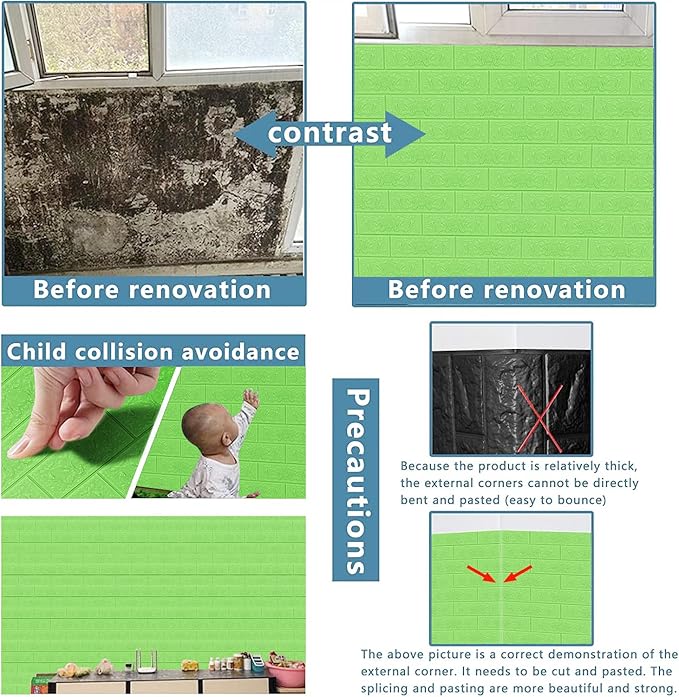 contrast

Before renovation

Before renovation

Child collision avoidance

Precautions

Because the product is relatively thick, the external corners cannot be directly bent and pasted (easy to bounce)

The above picture is a correct demonstration of the external corner. It needs to be cut and pasted. The splicing and pasting are more beautiful and strong.